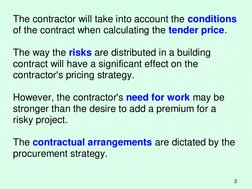 The contractor will take into account the conditions of the contract when calculating the tender price.

The way the risks are distributed in a building contract will have a significant effect on the contractor's pricing strategy.

However, the contractor's need for work may be stronger than the desire to add a premium for a risky project.

The contractual arrangements are dictated by the procurement strategy.

3